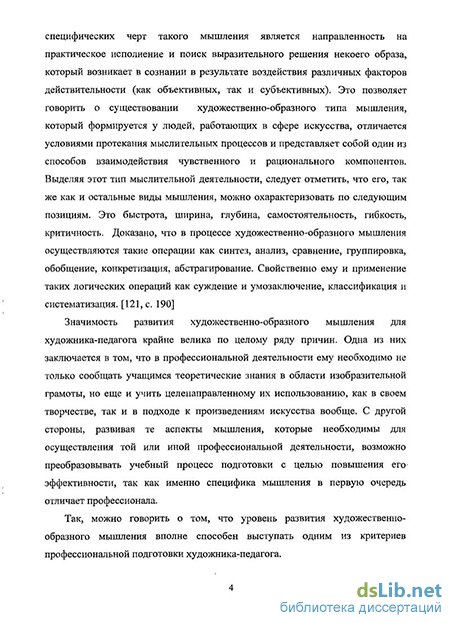 специфических черт такого мышления является направленность на практическое исполнение и поиск выразительного решения некоего образа, который возникает в сознании в результате воздействия различных факторов действительности (как объективных, так и субъективных). Это позволяет говорить о существовании художественно-образного типа мышления, который формируется у людей, работающих в сфере искусства, отличается условиями протекания мыслительных процессов и представляет собой один из способов взаимодействия чувственного и рационального компонентов. Выделяя этот тип мыслительной деятельности, следует отметить, что его, так же как и остальные виды мышления, можно охарактеризовать по следующим позициям. Это быстрота, ширина, глубина, самостоятельность, гибкость, критичность. Доказано, что в процессе художественно-образного мышления осуществляются такие операции как синтез, анализ, сравнение, группировка, обобщение, конкретизация, абстрагирование. Свойственно ему и применение таких логических операций как суждение и умозаключение, классификация и систематизация. [121, с. 190]

Значимость развития художественно-образного мышления для художника-педагога крайне велика по целому ряду причин. Одна из них заключается в том, что в профессиональной деятельности ему необходимо не только сообщать учащимся теоретические знания в области изобразительной грамоты, но еще и учить целенаправленному их использованию, как в своем творчестве, так и в подходе к произведениям искусства вообще. С другой стороны, развивая те аспекты мышления, которые необходимы для осуществления той или иной профессиональной деятельности, возможно преобразовывать учебный процесс подготовки с целью повышения его эффективности, так как именно специфика мышления в первую очередь отличает профессионала.

Так, можно говорить о том, что уровень развития художественно-образного мышления вполне способен выступать одним из критериев профессиональной подготовки художника-педагога.

4

dsLib.net
библиотека диссертаций